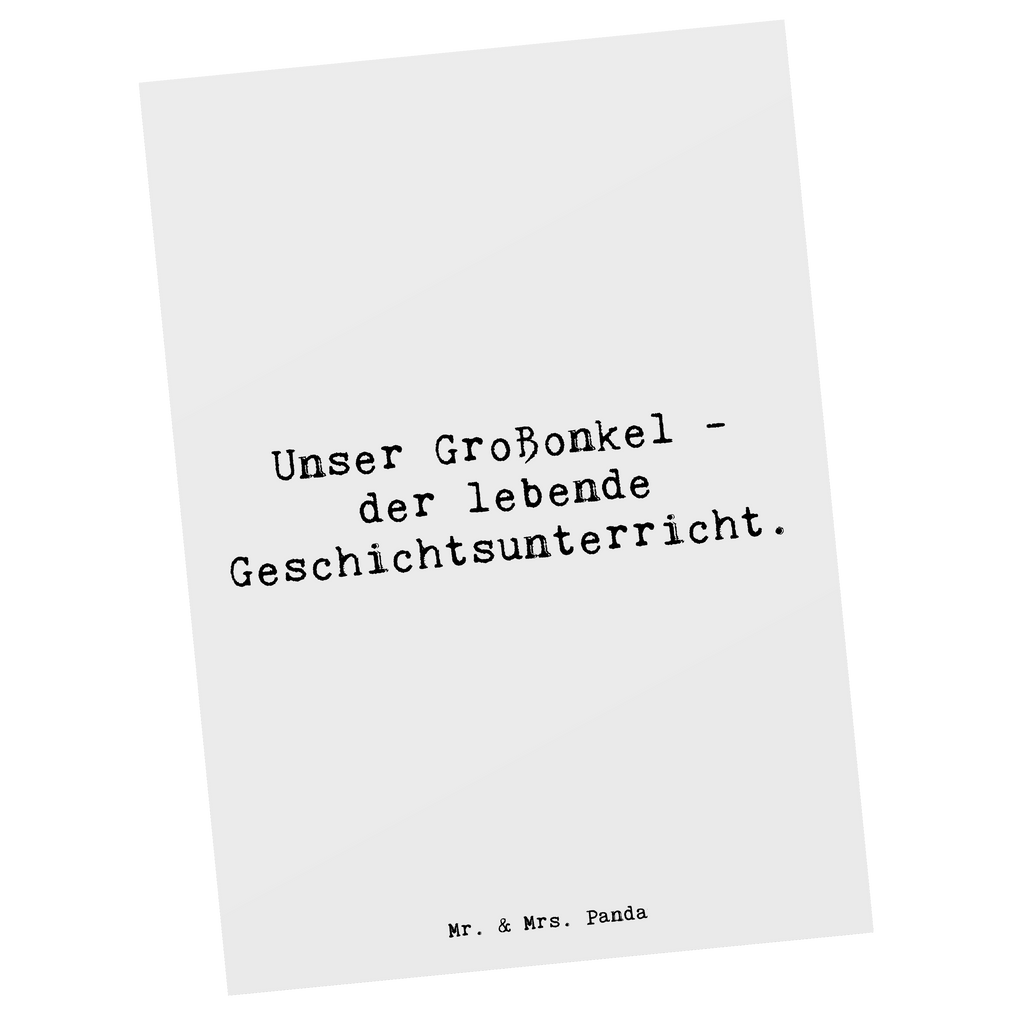 Unser Großonkel - der lebende Geschichtsunterricht.

Mr. & Mrs. Panda